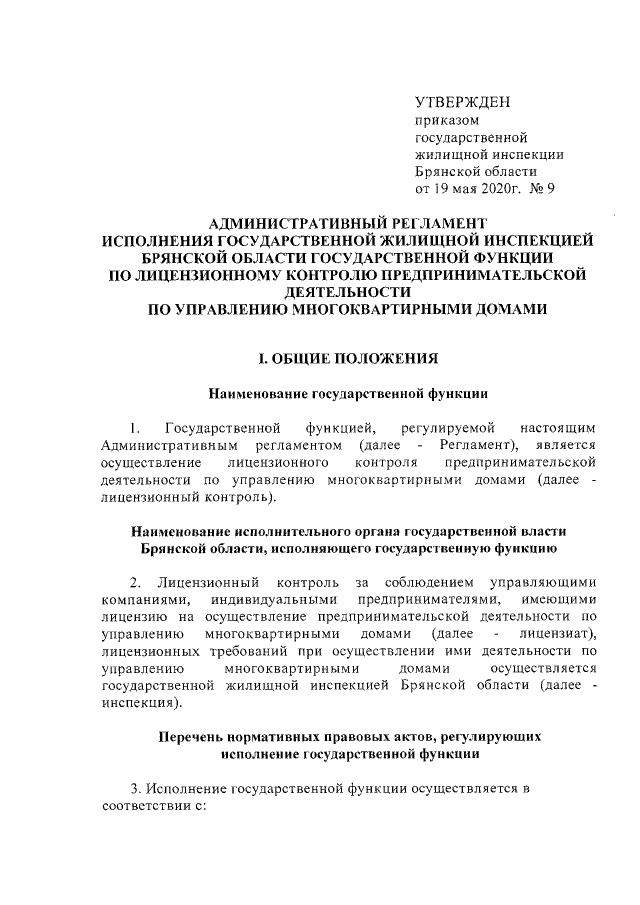 УТВЕРЖДЕН
приказом
государственной
жилищной инспекции
Брянской области
от 19 мая 2020г. № 9

АДМИНИСТРАТИВНЫЙ РЕГЛАМЕНТ
ИСПОЛНЕНИЯ ГОСУДАРСТВЕННОЙ ЖИЛИЩНОЙ ИНСПЕКЦИЕЙ
БРЯНСКОЙ ОБЛАСТИ ГОСУДАРСТВЕННОЙ ФУНКЦИИ
ПО ЛИЦЕНЗИОННОМУ КОНТРОЛЮ ПРЕДПРИНИМАТЕЛЬСКОЙ
ДЕЯТЕЛЬНОСТИ
ПО УПРАВЛЕНИЮ МНОГОКВАРТИРНЫМИ ДОМАМИ

I. ОБЩИЕ ПОЛОЖЕНИЯ

Наименование государственной функции

1. Государственной функцией, регулируемой настоящим Административным регламентом (далее - Регламент), является осуществление лицензионного контроля предпринимательской деятельности по управлению многоквартирными домами (далее - лицензионный контроль).

Наименование исполнительного органа государственной власти Брянской области, исполняющего государственную функцию

2. Лицензионный контроль за соблюдением управляющими компаниями, индивидуальными предпринимателями, имеющими лицензию на осуществление предпринимательской деятельности по управлению многоквартирными домами (далее - лицензиат), лицензионных требований при осуществлении ими деятельности по управлению многоквартирными домами осуществляется государственной жилищной инспекцией Брянской области (далее - инспекция).

Перечень нормативных правовых актов, регулирующих исполнение государственной функции

3. Исполнение государственной функции осуществляется в соответствии с: